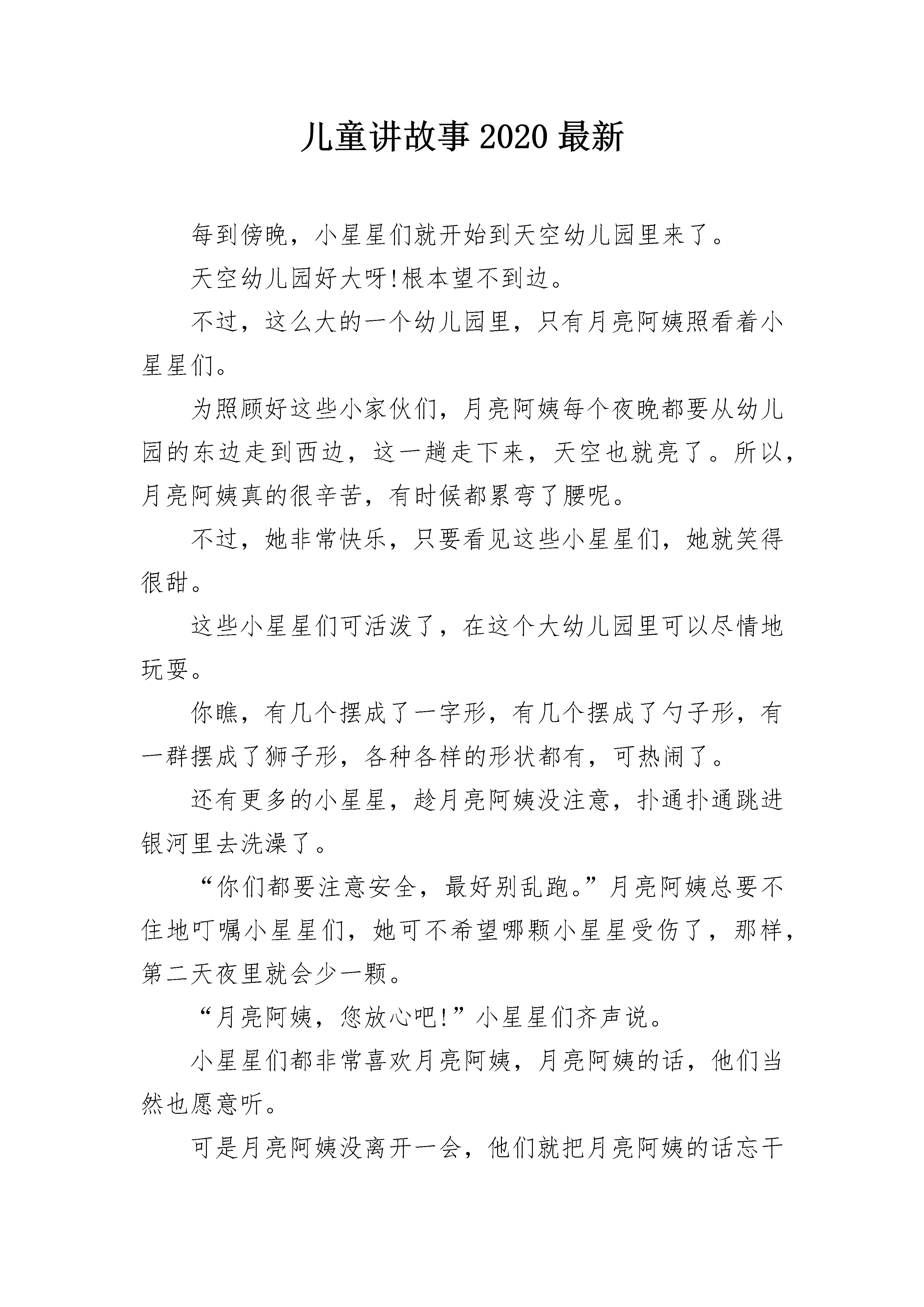 儿童讲故事2020最新

每到傍晚，小星星们就开始到天空幼儿园里来了。

天空幼儿园好大呀!根本望不到边。

不过，这么大的一个幼儿园里，只有月亮阿姨照看着小星星们。

为照顾好这些小家伙们，月亮阿姨每个夜晚都要从幼儿园的东边走到西边，这一趟走下来，天空也就亮了。所以，月亮阿姨真的很辛苦，有时候都累弯了腰呢。

不过，她非常快乐，只要看见这些小星星们，她就笑得很甜。

这些小星星们可活泼了，在这个大幼儿园里可以尽情地玩耍。

你瞧，有几个摆成了一字形，有几个摆成了勺子形，有一群摆成了狮子形，各种各样的形状都有，可热闹了。

还有更多的小星星，趁月亮阿姨没注意，扑通扑通跳进银河里去洗澡了。

“你们都要注意安全，最好别乱跑。”月亮阿姨总要不住地叮嘱小星星们，她可不希望哪颗小星星受伤了，那样，第二天夜里就会少一颗。

“月亮阿姨，您放心吧!”小星星们齐声说。

小星星们都非常喜欢月亮阿姨，月亮阿姨的话，他们当然也愿意听。

可是月亮阿姨没离开一会，他们就把月亮阿姨的话忘干